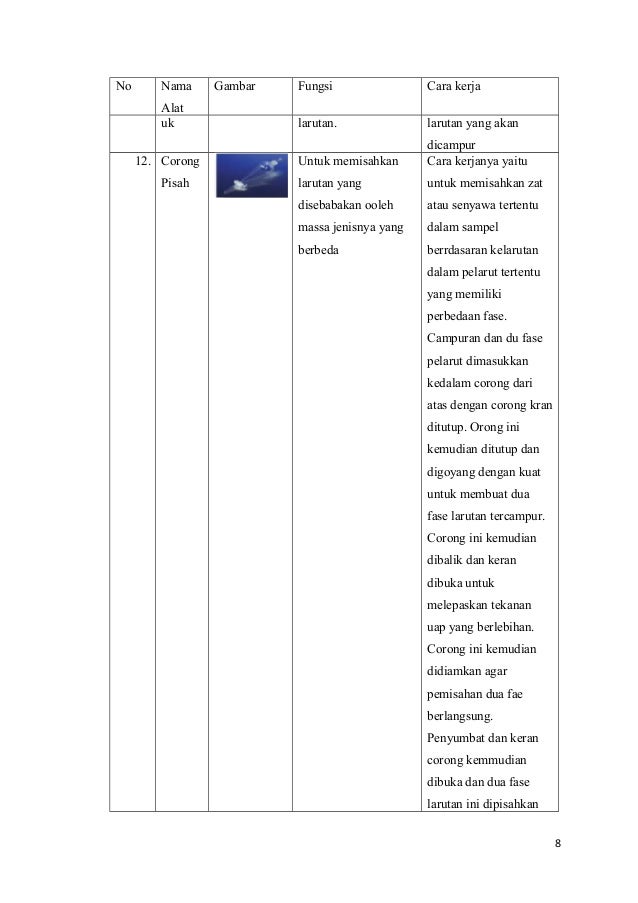 | No | Nama Alat | Gambar | Fungsi | Cara kerja |
|---|---|---|---|---|
| | uk | | larutan. | larutan yang akan dicampur |
| 12. | Corong Pisah | | Untuk memisahkan larutan yang disebabakan ooleh massa jenisnya yang berbeda | Cara kerjanya yaitu untuk memisahkan zat atau senyawa tertentu dalam sampel berrdasaran kelarutan dalam pelarut tertentu yang memiliki perbedaan fase. Campuran dan du fase pelarut dimasukkan kedalam corong dari atas dengan corong kran ditutup. Orong ini kemudian ditutup dan digoyang dengan kuat untuk membuat dua fase larutan tercampur. Corong ini kemudian dibalik dan keran dibuka untuk melepaskan tekanan uap yang berlebihan. Corong ini kemudian didiamkan agar pemisahan dua fae berlangsung. Penyumbat dan keran corong kemmudian dibuka dan dua fase larutan ini dipisahkan |

8